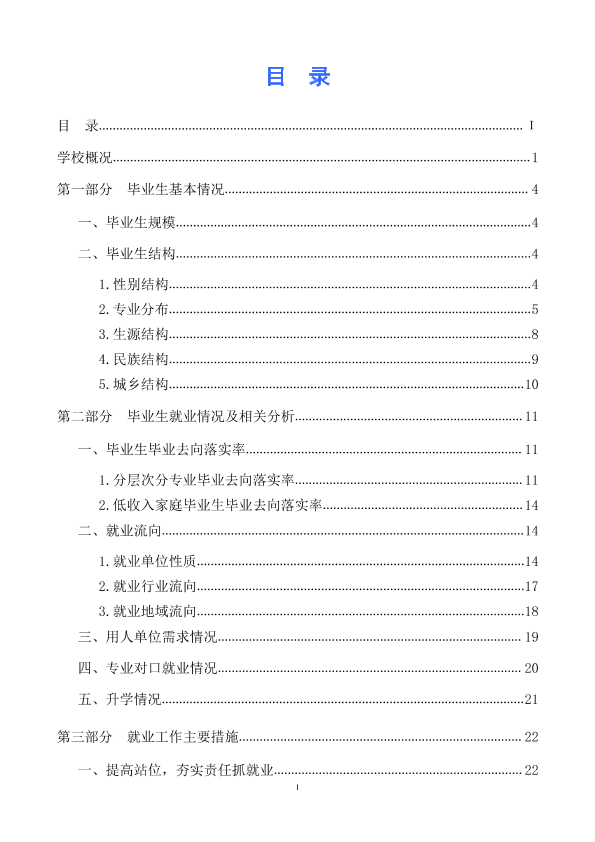 目 录

目 录 I

学校概况 1

第一部分 毕业生基本情况 4

一、毕业生规模 4

二、毕业生结构 4

1.性别结构 4

2.专业分布 5

3.生源结构 8

4.民族结构 9

5.城乡结构 10

第二部分 毕业生就业情况及相关分析 11

一、毕业生毕业去向落实率 11

1.分层次分专业毕业去向落实率 11

2.低收入家庭毕业生毕业去向落实率 14

二、就业流向 14

1.就业单位性质 14

2.就业行业流向 17

3.就业地域流向 18

三、用人单位需求情况 19

四、专业对口就业情况 20

五、升学情况 21

第三部分 就业工作主要措施 22

一、提高站位，夯实责任抓就业 22

I